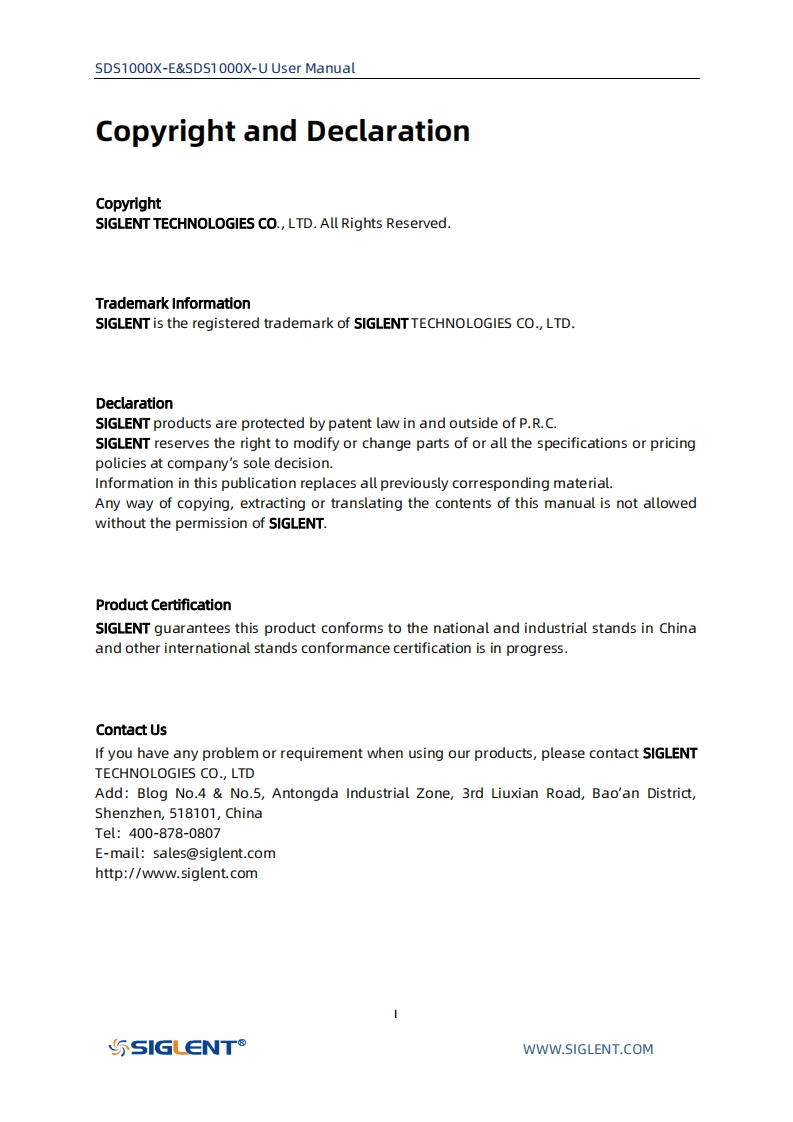 SDS1000X-E&SDS1000X-U User Manual

Copyright and Declaration

Copyright
SIGLENT TECHNOLOGIES CO., LTD. All Rights Reserved.

Trademark Information
SIGLENT is the registered trademark of SIGLENT TECHNOLOGIES CO., LTD.

Declaration
SIGLENT products are protected by patent law in and outside of P.R.C.
SIGLENT reserves the right to modify or change parts of or all the specifications or pricing policies at company's sole decision.
Information in this publication replaces all previously corresponding material.
Any way of copying, extracting or translating the contents of this manual is not allowed without the permission of SIGLENT.

Product Certification
SIGLENT guarantees this product conforms to the national and industrial stands in China and other international stands conformance certification is in progress.

Contact Us
If you have any problem or requirement when using our products, please contact SIGLENT TECHNOLOGIES CO., LTD
Add: Blog No.4 & No.5, Antongda Industrial Zone, 3rd Liuxian Road, Bao'an District, Shenzhen, 518101, China
Tel: 400-878-0807
E-mail: sales@siglent.com
http://www.siglent.com

I

SIGLENT®

WWW.SIGLENT.COM